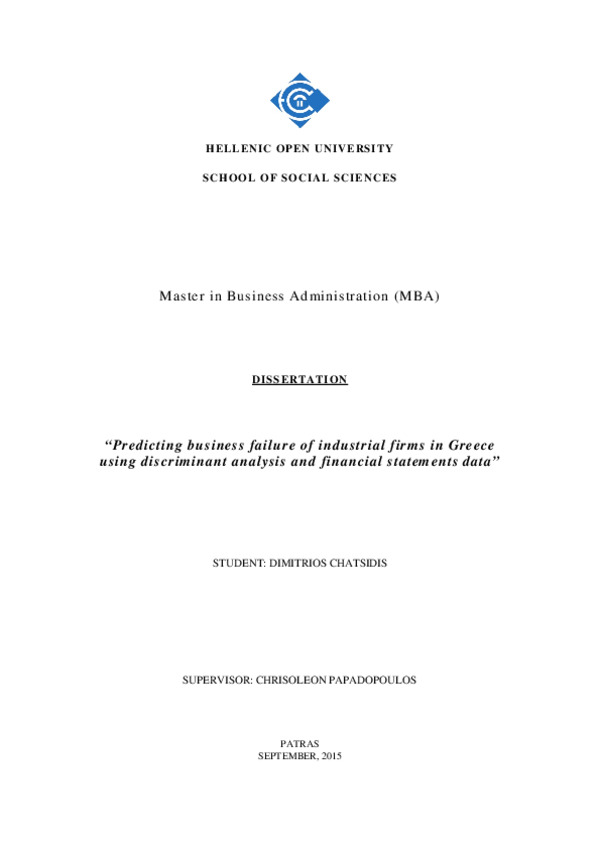 HELLENIC OPEN UNIVERSITY

SCHOOL OF SOCIAL SCIENCES

Master in Business Administration (MBA)

DISSERTATION

“Predicting business failure of industrial firms in Greece using discriminant analysis and financial statements data”

STUDENT: DIMITRIOS CHATSIDIS

SUPERVISOR: CHRISOLEON PAPADOPOULOS

PATRAS
SEPTEMBER, 2015